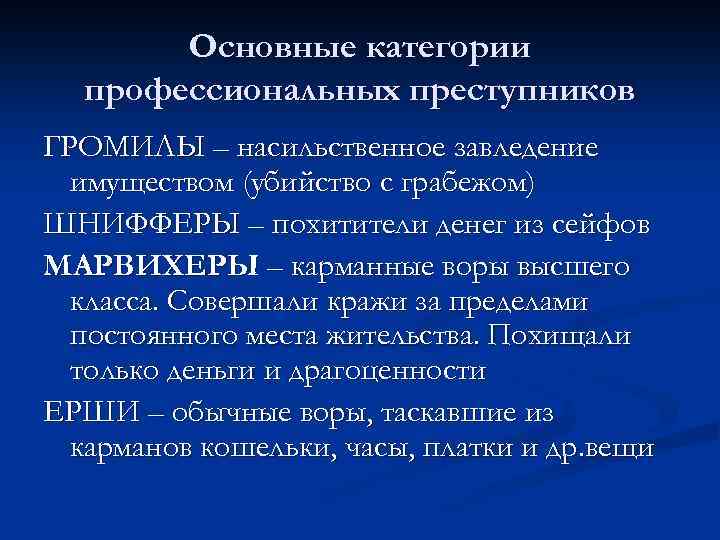 Основные категории профессиональных преступников

ГРОМИЛЫ – насильственное завледение имуществом (убийство с грабежом)

ШНИФФЕРЫ – похитители денег из сейфов

МАРВИХЕРЫ – карманные воры высшего класса. Совершали кражи за пределами постоянного места жительства. Похищали только деньги и драгоценности

ЕРШИ – обычные воры, таскавшие из карманов кошельки, часы, платки и др.вещи